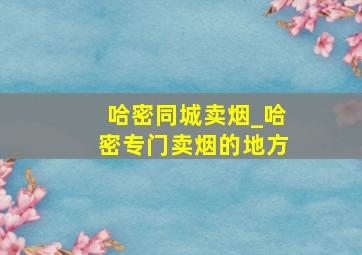 哈密同城卖烟_哈密专门卖烟的地方